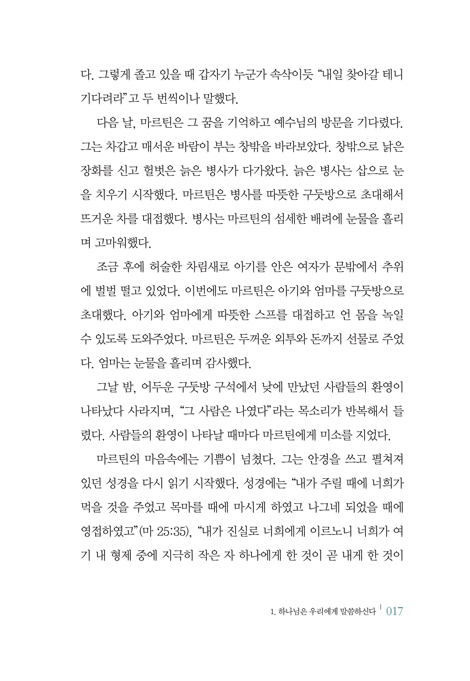 다. 그렇게 졸고 있을 때 갑자기 누군가 속삭이듯 "내일 찾아갈 테니 기다려라"고 두 번씩이나 말했다.

다음 날, 마르틴은 그 꿈을 기억하고 예수님의 방문을 기다렸다. 그는 차갑고 매서운 바람이 부는 창밖을 바라보았다. 창밖으로 낡은 장화를 신고 헐벗은 늙은 병사가 다가왔다. 늙은 병사는 삽으로 눈을 치우기 시작했다. 마르틴은 병사를 따뜻한 구둣방으로 초대해서 뜨거운 차를 대접했다. 병사는 마르틴의 섬세한 배려에 눈물을 흘리며 고마워했다.

조금 후에 허술한 차림새로 아기를 안은 여자가 문밖에서 추위에 벌벌 떨고 있었다. 이번에도 마르틴은 아기와 엄마를 구둣방으로 초대했다. 아기와 엄마에게 따뜻한 스프를 대접하고 언 몸을 녹일 수 있도록 도와주었다. 마르틴은 두꺼운 외투와 돈까지 선물로 주었다. 엄마는 눈물을 흘리며 감사했다.

그날 밤, 어두운 구둣방 구석에서 낮에 만났던 사람들의 환영이 나타났다 사라지며, "그 사람은 나였다"라는 목소리가 반복해서 들렸다. 사람들의 환영이 나타날 때마다 마르틴에게 미소를 지었다.

마르틴의 마음속에는 기쁨이 넘쳤다. 그는 안경을 쓰고 펼쳐져 있던 성경을 다시 읽기 시작했다. 성경에는 "내가 주릴 때에 너희가 먹을 것을 주었고 목마를 때에 마시게 하였고 나그네 되었을 때에 영접하였고"(마 25:35), "내가 진실로 너희에게 이르노니 너희가 여기 내 형제 중에 지극히 작은 자 하나에게 한 것이 곧 내게 한 것이

1. 하나님은 우리에게 말씀하신다 | 017